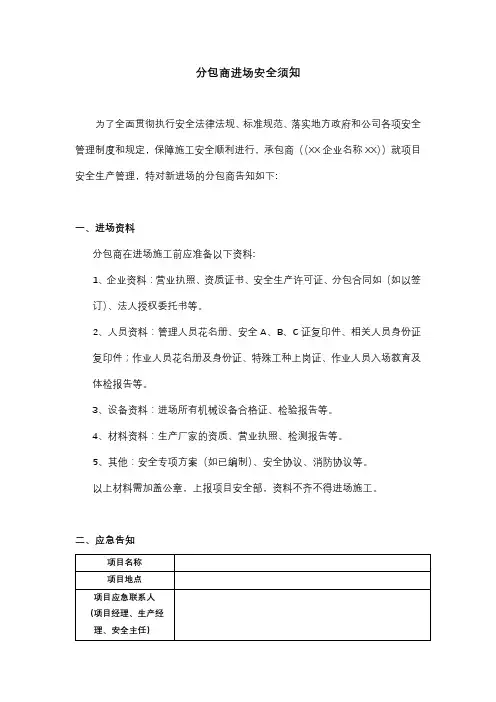 分包商进场安全须知

为了全面贯彻执行安全法律法规、标准规范、落实地方政府和公司各项安全管理制度和规定，保障施工安全顺利进行，承包商（(XX 企业名称 XX)）就项目安全生产管理，特对新进场的分包商告知如下:

一、进场资料

分包商在进场施工前应准备以下资料:

1、企业资料：营业执照、资质证书、安全生产许可证、分包合同如（如以签订）、法人授权委托书等。

2、人员资料：管理人员花名册、安全 A、B、C 证复印件、相关人员身份证复印件；作业人员花名册及身份证、特殊工种上岗证、作业人员入场教育及体检报告等。

3、设备资料：进场所有机械设备合格证、检验报告等。

4、材料资料：生产厂家的资质、营业执照、检测报告等。

5、其他：安全专项方案（如已编制)、安全协议、消防协议等。

以上材料需加盖公章，上报项目安全部，资料不齐不得进场施工。

二、应急告知

| 项目名称 | |
|---|---|
| 项目地点 | |
| 项目应急联系人（项目经理、生产经理、安全主任) | |